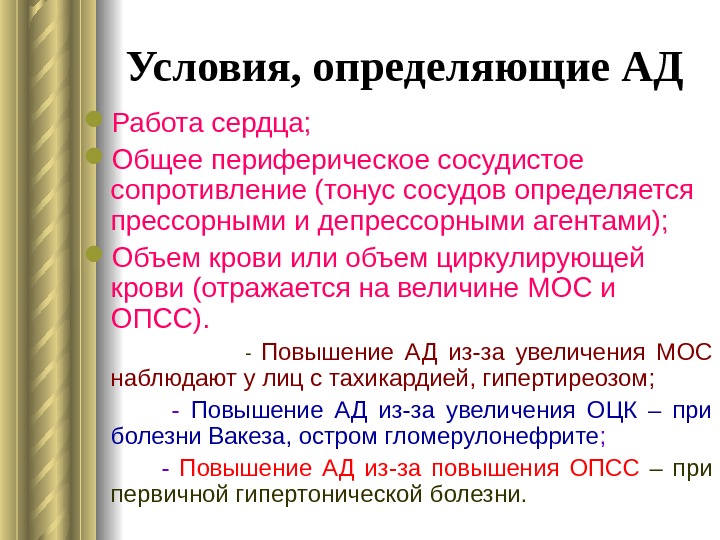 Условия, определяющие АД

Работа сердца;

Общее периферическое сосудистое сопротивление (тонус сосудов определяется прессорными и депрессорными агентами);

Объем крови или объем циркулирующей крови (отражается на величине МОС и ОПСС).

- Повышение АД из-за увеличения МОС наблюдают у лиц с тахикардией, гипертиреозом;

- Повышение АД из-за увеличения ОЦК – при болезни Вакеза, остром гломерулонефрите;

- Повышение АД из-за повышения ОПСС – при первичной гипертонической болезни.